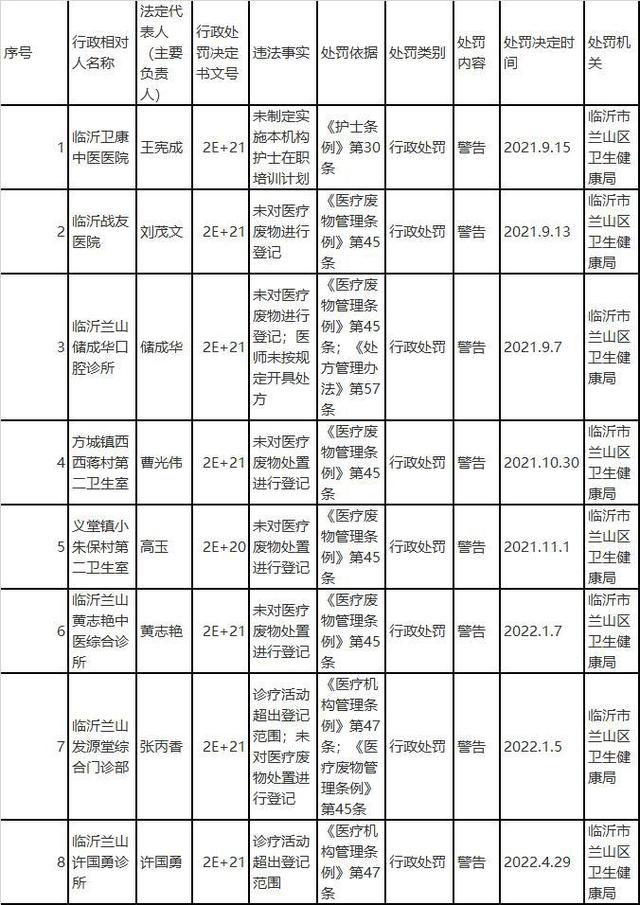 | 序号 | 行政相对人名称 | 法定代表人（主要负责人） | 行政处罚决定书文号 | 违法事实 | 处罚依据 | 处罚类别 | 处罚内容 | 处罚决定时间 | 处罚机关 |
|---|---|---|---|---|---|---|---|---|---|
| 1 | 临沂卫康中医医院 | 王宪成 | 2E+21 | 未制定实施本机构护士在职培训计划 | 《护士条例》第30条 | 行政处罚 | 警告 | 2021.9.15 | 临沂市兰山区卫生健康局 |
| 2 | 临沂战友医院 | 刘茂文 | 2E+21 | 未对医疗废物进行登记 | 《医疗废物管理条例》第45条 | 行政处罚 | 警告 | 2021.9.13 | 临沂市兰山区卫生健康局 |
| 3 | 临沂兰山储成华口腔诊所 | 储成华 | 2E+21 | 未对医疗废物进行登记；医师未按规定开具处方 | 《医疗废物管理条例》第45条；《处方管理办法》第57条 | 行政处罚 | 警告 | 2021.9.7 | 临沂市兰山区卫生健康局 |
| 4 | 方城镇西西蒋村第二卫生室 | 曹光伟 | 2E+21 | 未对医疗废物处置进行登记 | 《医疗废物管理条例》第45条 | 行政处罚 | 警告 | 2021.10.30 | 临沂市兰山区卫生健康局 |
| 5 | 义堂镇小朱保村第二卫生室 | 高玉 | 2E+20 | 未对医疗废物处置进行登记 | 《医疗废物管理条例》第45条 | 行政处罚 | 警告 | 2021.11.1 | 临沂市兰山区卫生健康局 |
| 6 | 临沂兰山黄志艳中医综合诊所 | 黄志艳 | 2E+21 | 未对医疗废物处置进行登记 | 《医疗废物管理条例》第45条 | 行政处罚 | 警告 | 2022.1.7 | 临沂市兰山区卫生健康局 |
| 7 | 临沂兰山发源堂综合门诊部 | 张丙香 | 2E+21 | 诊疗活动超出登记范围；未对医疗废物处置进行登记 | 《医疗机构管理条例》第47条；《医疗废物管理条例》第45条 | 行政处罚 | 警告 | 2022.1.5 | 临沂市兰山区卫生健康局 |
| 8 | 临沂兰山许国勇诊所 | 许国勇 | 2E+21 | 诊疗活动超出登记范围 | 《医疗机构管理条例》第47条 | 行政处罚 | 警告 | 2022.4.29 | 临沂市兰山区卫生健康局 |